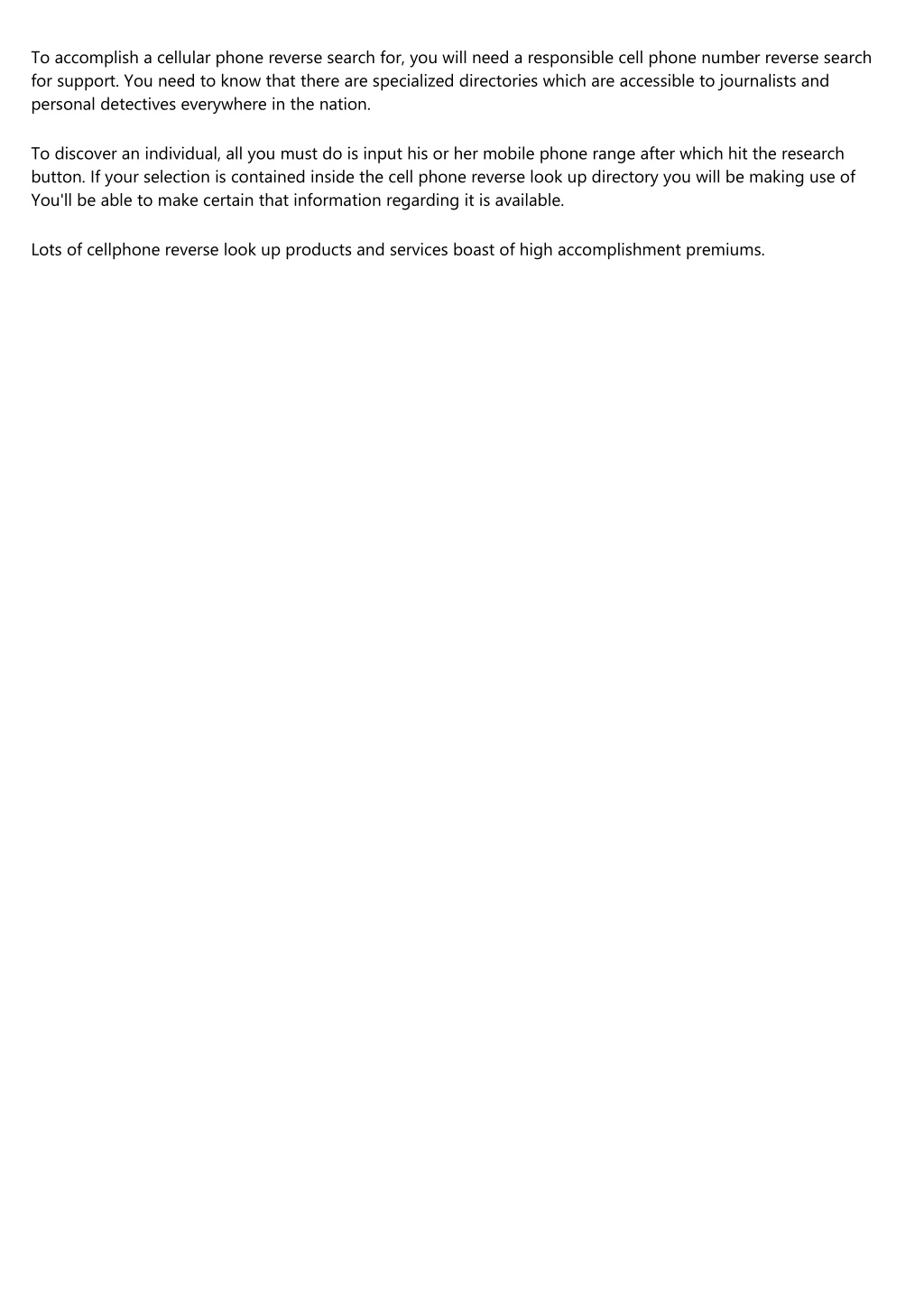 To accomplish a cellular phone reverse search for, you will need a responsible cell phone number reverse search for support. You need to know that there are specialized directories which are accessible to journalists and personal detectives everywhere in the nation.

To discover an individual, all you must do is input his or her mobile phone range after which hit the research button. If your selection is contained inside the cell phone reverse look up directory you will be making use of You'll be able to make certain that information regarding it is available.

Lots of cellphone reverse look up products and services boast of high accomplishment premiums.